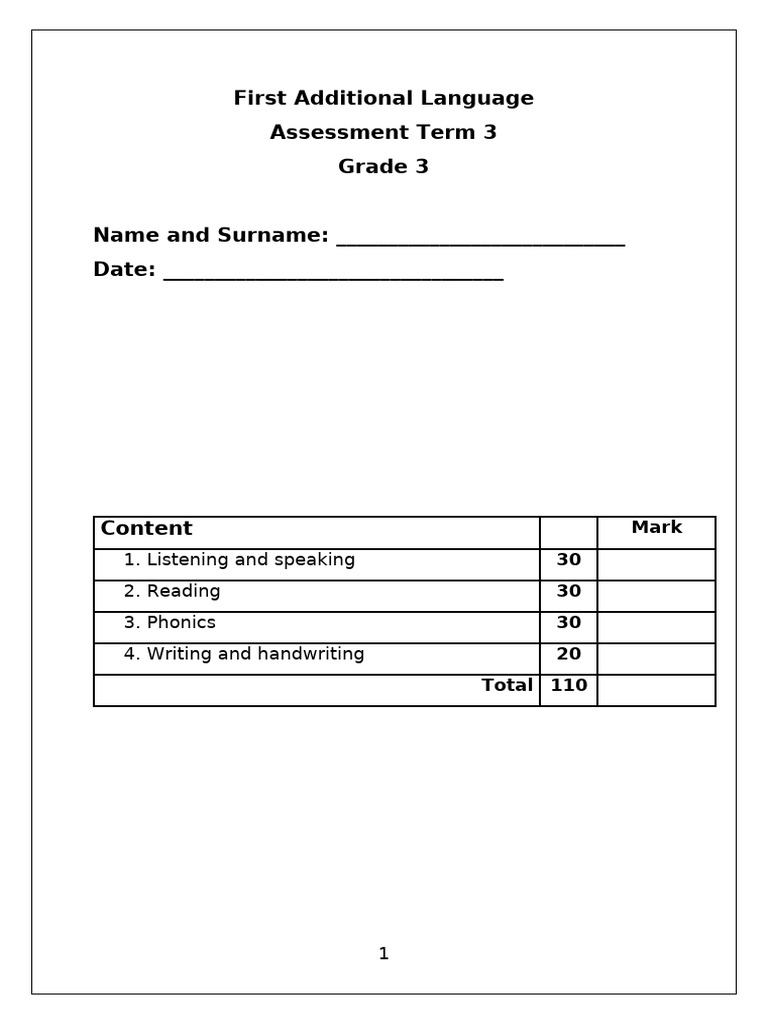 First Additional Language
Assessment Term 3
Grade 3

Name and Surname: ____
Date: ____

| Content | | Mark |
|---|---|---|
| 1. Listening and speaking | 30 | |
| 2. Reading | 30 | |
| 3. Phonics | 30 | |
| 4. Writing and handwriting | 20 | |
| Total | 110 | |

1